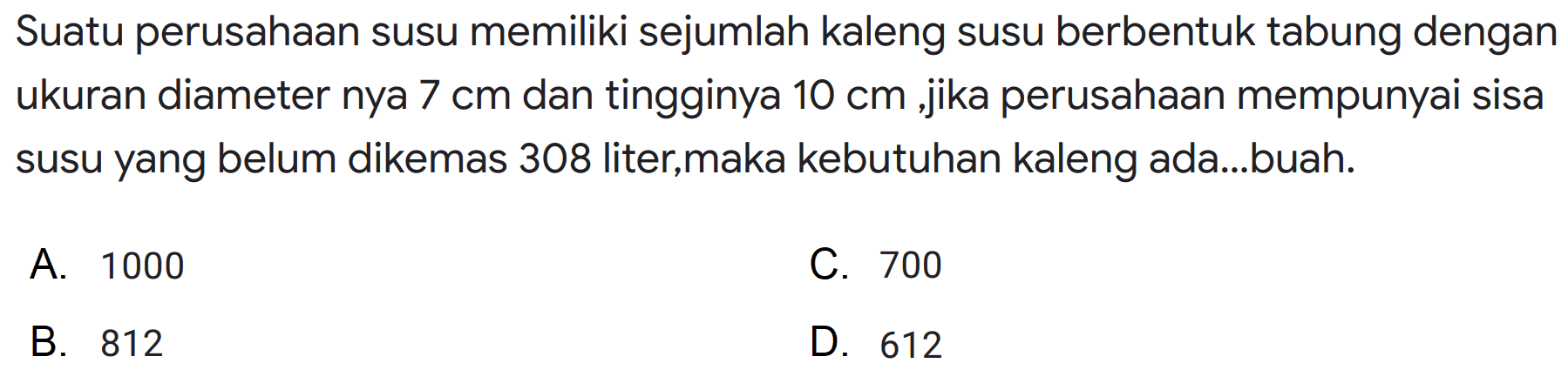 Suatu perusahaan susu memiliki sejumlah kaleng susu berbentuk tabung dengan ukuran diameter nya 7 cm dan tingginya 10 cm ,jika perusahaan mempunyai sisa susu yang belum dikemas 308 liter,maka kebutuhan kaleng ada...buah.

A. 1000

B. 812

C. 700

D. 612